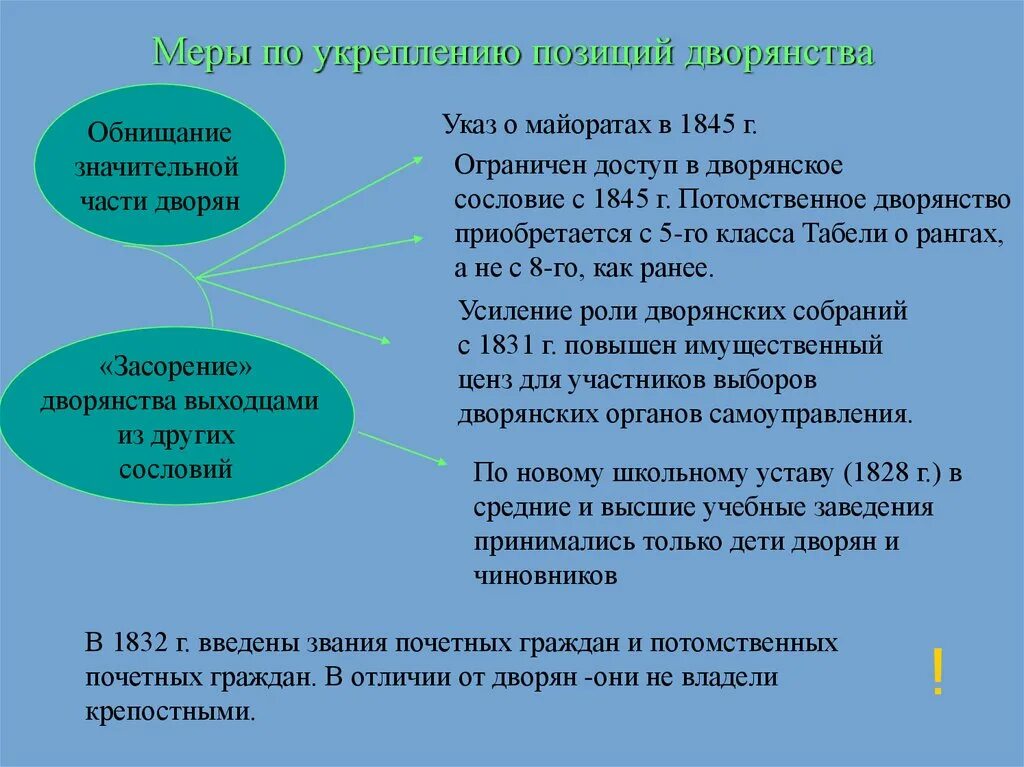 Меры по укреплению позиций дворянства

Обнищание значительной части дворян

«Засорение» дворянства выходцами из других сословий

Указ о майоратах в 1845 г.

Ограничен доступ в дворянское сословие с 1845 г. Потомственное дворянство приобретается с 5-го класса Табели о рангах, а не с 8-го, как ранее.

Усиление роли дворянских собраний с 1831 г. повышен имущественный ценз для участников выборов дворянских органов самоуправления.

По новому школьному уставу (1828 г.) в средние и высшие учебные заведения принимались только дети дворян и чиновников

В 1832 г. введены звания почетных граждан и потомственных почетных граждан. В отличии от дворян -они не владели крепостными.

!